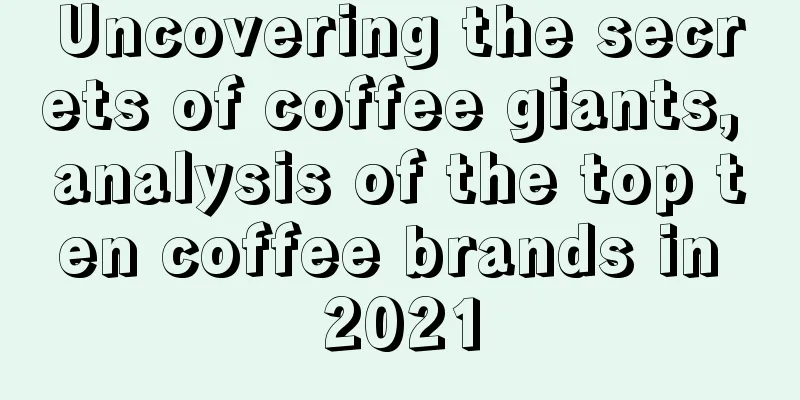 Uncovering the secrets of coffee giants, analysis of the top ten coffee brands in 2021